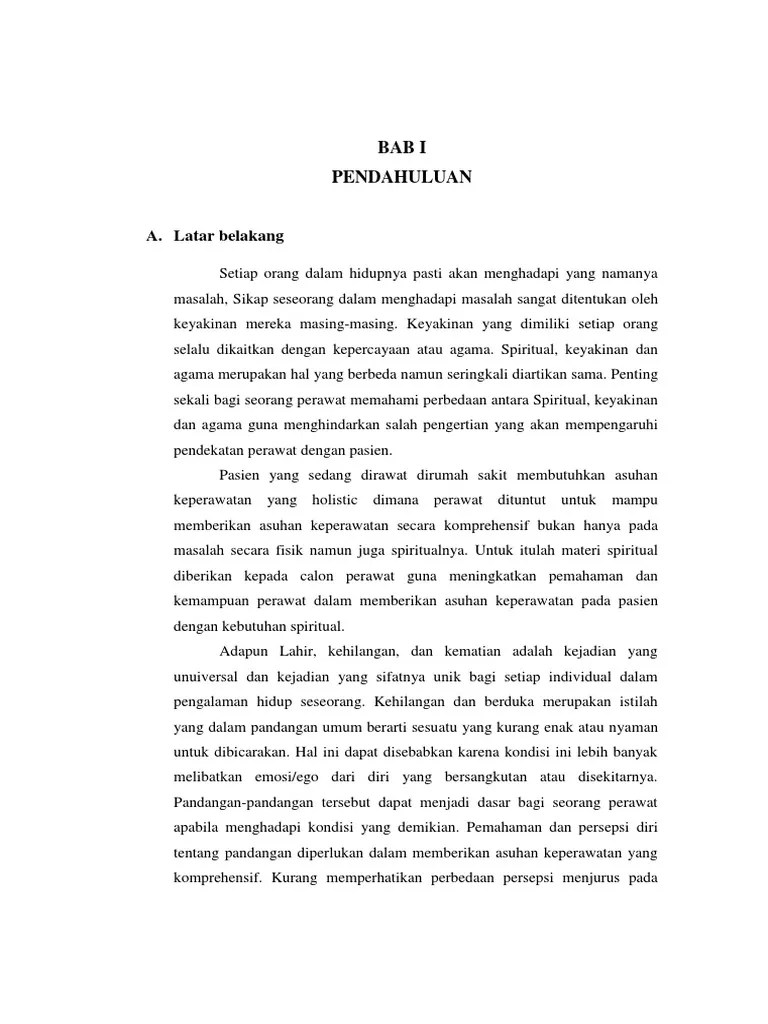 BAB I
PENDAHULUAN

A. Latar belakang

Setiap orang dalam hidupnya pasti akan menghadapi yang namanya masalah, Sikap seseorang dalam menghadapi masalah sangat ditentukan oleh keyakinan mereka masing-masing. Keyakinan yang dimiliki setiap orang selalu dikaitkan dengan kepercayaan atau agama. Spiritual, keyakinan dan agama merupakan hal yang berbeda namun seringkali diartikan sama. Penting sekali bagi seorang perawat memahami perbedaan antara Spiritual, keyakinan dan agama guna menghindarkan salah pengertian yang akan mempengaruhi pendekatan perawat dengan pasien.

Pasien yang sedang dirawat dirumah sakit membutuhkan asuhan keperawatan yang holistic dimana perawat dituntut untuk mampu memberikan asuhan keperawatan secara komprehensif bukan hanya pada masalah secara fisik namun juga spiritualnya. Untuk itulah materi spiritual diberikan kepada calon perawat guna meningkatkan pemahaman dan kemampuan perawat dalam memberikan asuhan keperawatan pada pasien dengan kebutuhan spiritual.

Adapun Lahir, kehilangan, dan kematian adalah kejadian yang unuiversal dan kejadian yang sifatnya unik bagi setiap individual dalam pengalaman hidup seseorang. Kehilangan dan berduka merupakan istilah yang dalam pandangan umum berarti sesuatu yang kurang enak atau nyaman untuk dibicarakan. Hal ini dapat disebabkan karena kondisi ini lebih banyak melibatkan emosi/ego dari diri yang bersangkutan atau disekitarnya. Pandangan-pandangan tersebut dapat menjadi dasar bagi seorang perawat apabila menghadapi kondisi yang demikian. Pemahaman dan persepsi diri tentang pandangan diperlukan dalam memberikan asuhan keperawatan yang komprehensif. Kurang memperhatikan perbedaan persepsi menjurus pada